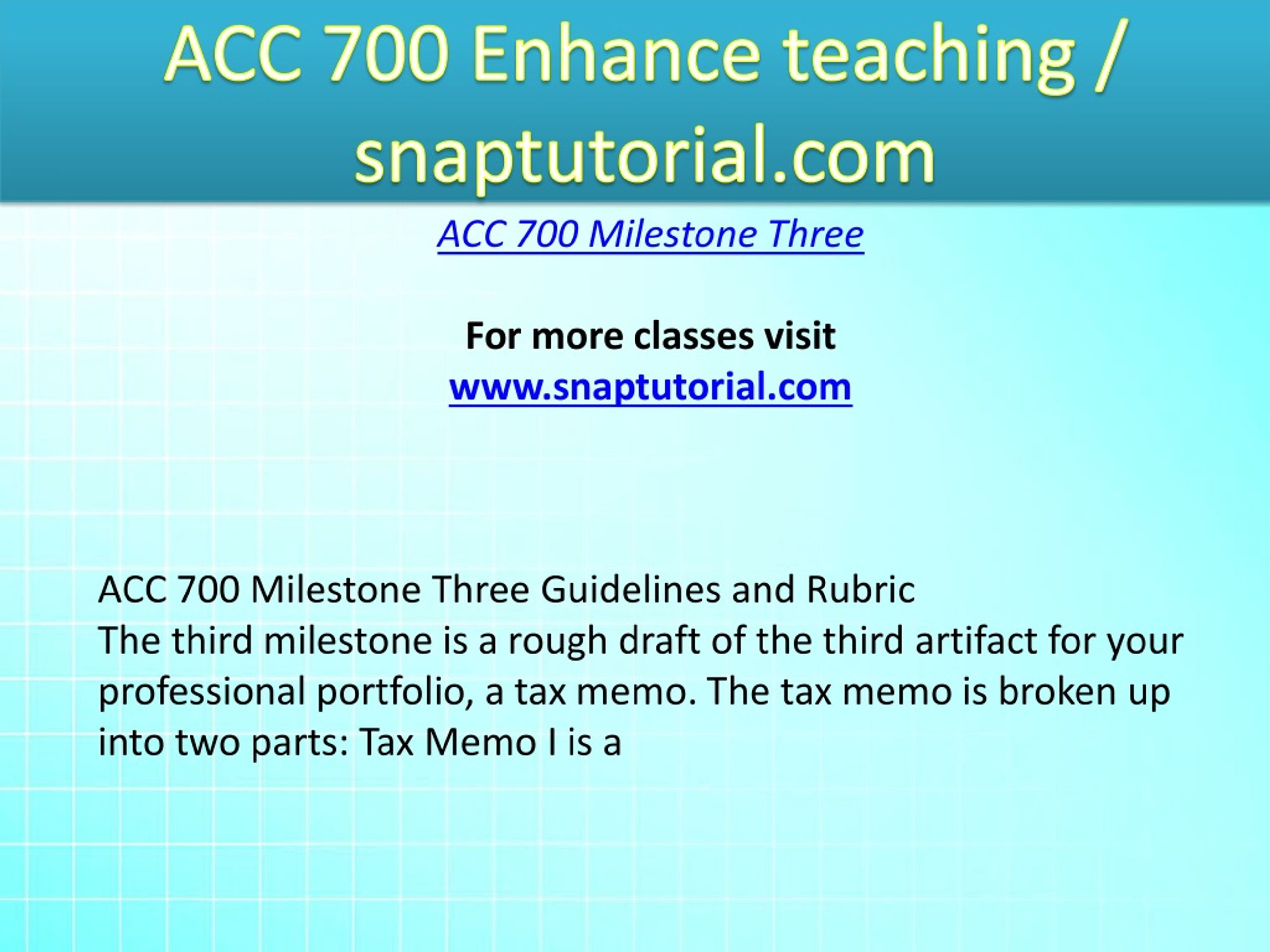 ACC 700 Enhance teaching / snaptutorial.com

ACC 700 Milestone Three

For more classes visit
www.snaptutorial.com

ACC 700 Milestone Three Guidelines and Rubric
The third milestone is a rough draft of the third artifact for your professional portfolio, a tax memo. The tax memo is broken up into two parts: Tax Memo I is a